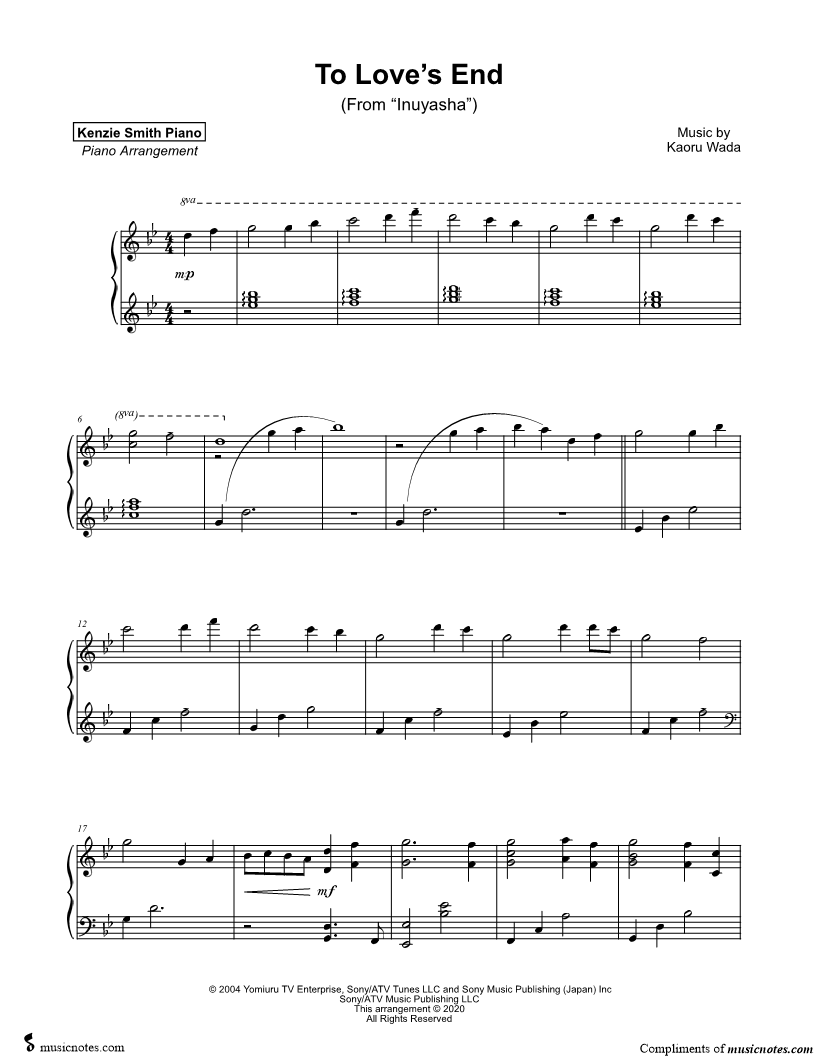 To Love's End
(From "Inuyasha")

Kenzie Smith Piano
Piano Arrangement

Music by
Kaoru Wada

8va

mp

6

(8va)

12

17

mf

© 2004 Yomiuru TV Enterprise, Sony/ATV Tunes LLC and Sony Music Publishing (Japan) Inc
Sony/ATV Music Publishing LLC
This arrangement © 2020
All Rights Reserved

musicnotes.com

Compliments of musicnotes.com